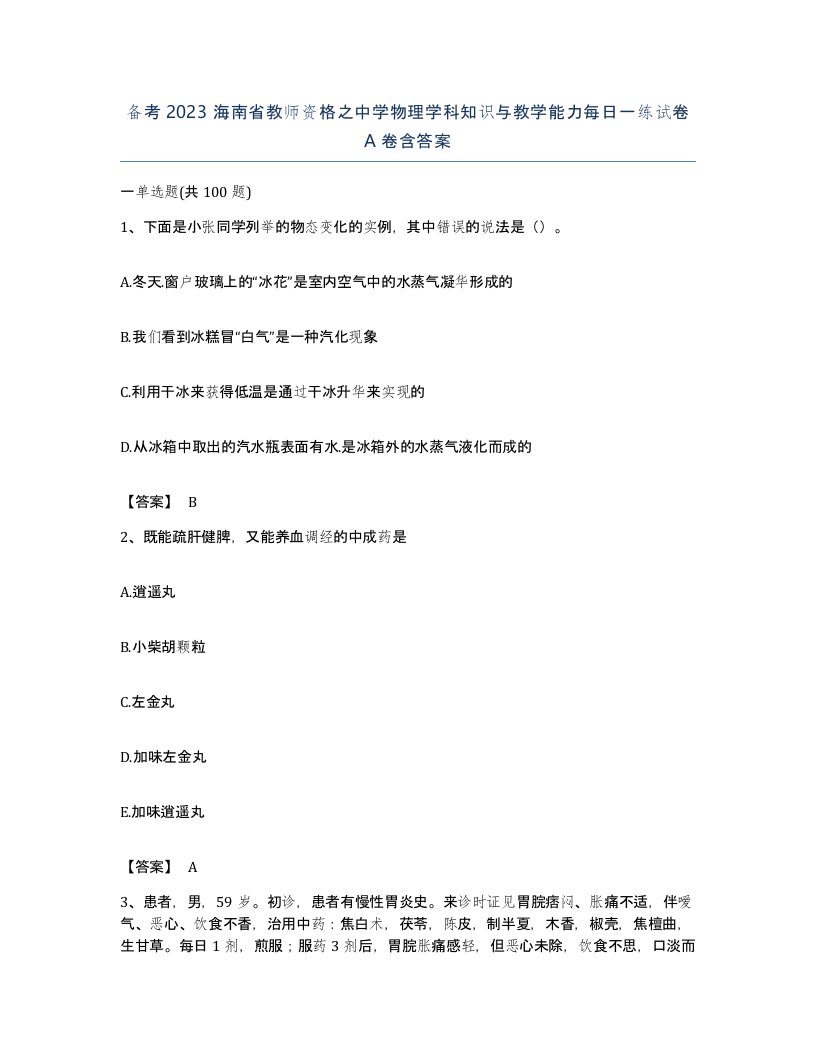 备考2023海南省教师资格之中学物理学科知识与教学能力每日一练试卷A卷含答案

一单选题(共100题)

1、下面是小张同学列举的物态变化的实例，其中错误的说法是（）。

A.冬天.窗户玻璃上的“冰花”是室内空气中的水蒸气凝华形成的

B.我们看到冰糕冒“白气”是一种汽化现象

C.利用干冰来获得低温是通过干冰升华来实现的

D.从冰箱中取出的汽水瓶表面有水.是冰箱外的水蒸气液化而成的

【答案】 B

2、既能疏肝健脾，又能养血调经的中成药是

A.逍遥丸

B.小柴胡颗粒

C.左金丸

D.加味左金丸

E.加味逍遥丸

【答案】 A

3、患者，男，59岁。初诊，患者有慢性胃炎史。来诊时证见胃脘痞闷、胀痛不适，伴嗳气、恶心、饮食不香，治用中药：焦白术，茯苓，陈皮，制半夏，木香，枳壳，焦檀曲，生甘草。每日1剂，煎服；服药3剂后，胃脘胀痛感轻，但恶心未除，饮食不思，口淡而